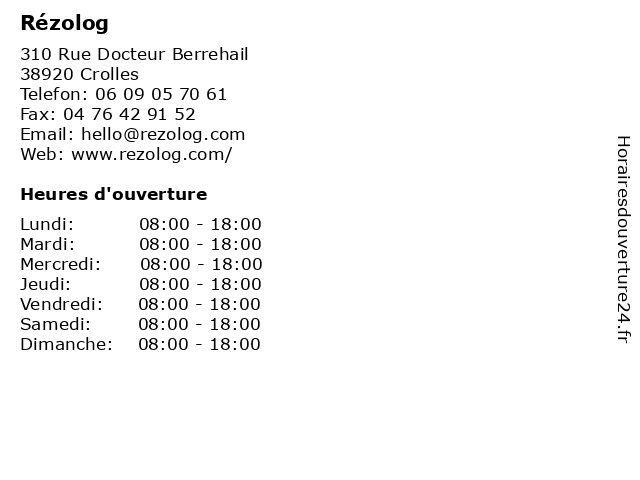 Rézolog

310 Rue Docteur Berrehail
38920 Crolles
Telefon: 06 09 05 70 61
Fax: 04 76 42 91 52
Email: hello@rezolog.com
Web: www.rezolog.com/

Heures d'ouverture

| Lundi: | 08:00 - 18:00 |
|---|---|
| Mardi: | 08:00 - 18:00 |
| Mercredi: | 08:00 - 18:00 |
| Jeudi: | 08:00 - 18:00 |
| Vendredi: | 08:00 - 18:00 |
| Samedi: | 08:00 - 18:00 |
| Dimanche: | 08:00 - 18:00 |

Horairesdouverture24.fr